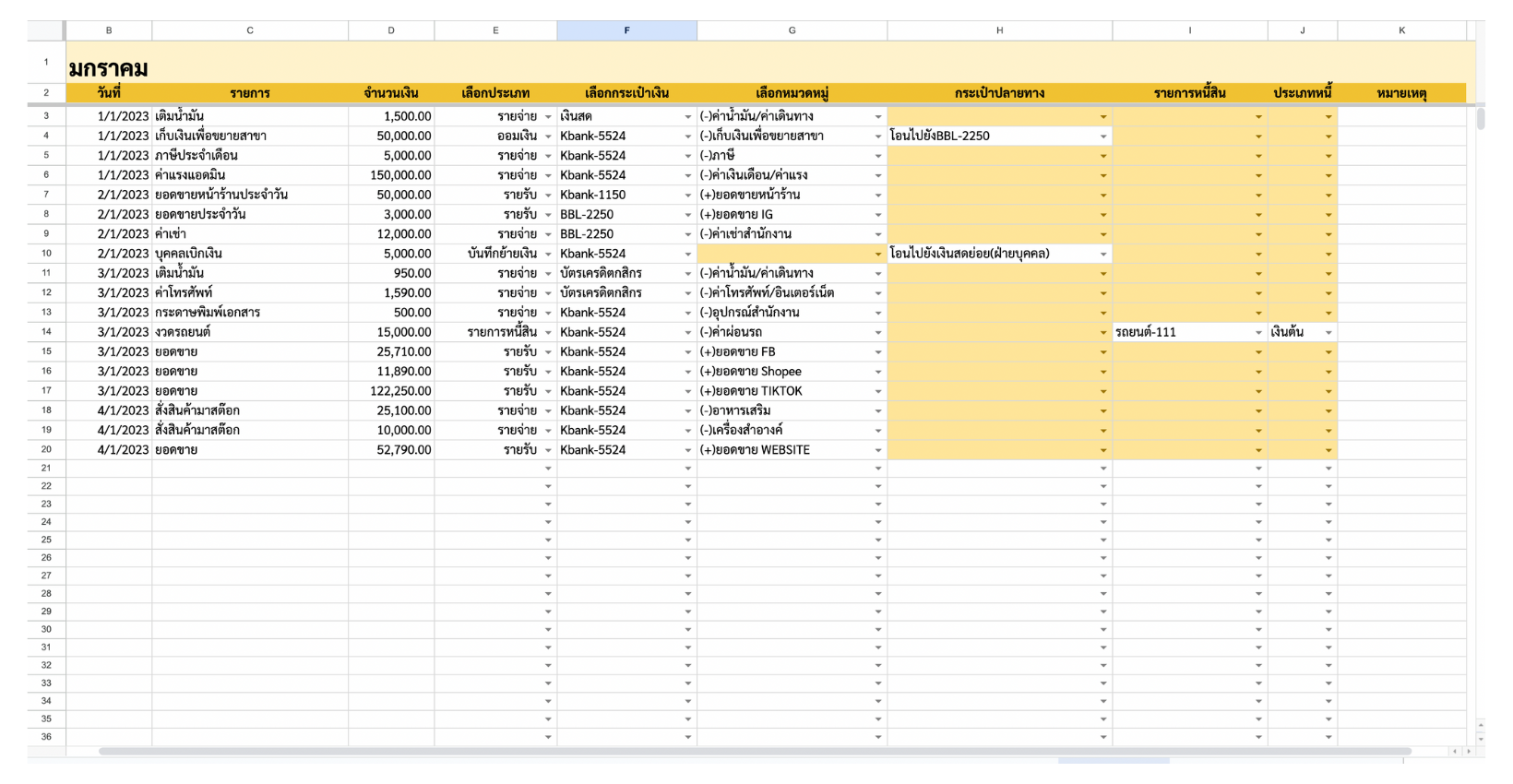 | | B | C | D | E | F | G | H | I | J | K |
|---|---|---|---|---|---|---|---|---|---|---|
| 1 | มกราคม | | | | | | | | | |
| 2 | วันที่ | รายการ | จำนวนเงิน | เลือกประเภท | เลือกกระเป๋าเงิน | เลือกหมวดหมู่ | กระเป๋าปลายทาง | รายการหนี้สิน | ประเภทหนี้ | หมายเหตุ |
| 3 | 1/1/2023 | เติมน้ำมัน | 1,500.00 | รายจ่าย | เงินสด | (-)ค่าน้ำมัน/ค่าเดินทาง | | | | |
| 4 | 1/1/2023 | เก็บเงินเพื่อขยายสาขา | 50,000.00 | ออมเงิน | Kbank-5524 | (-)เก็บเงินเพื่อขยายสาขา | โอนไปยังBBL-2250 | | | |
| 5 | 1/1/2023 | ภาษีประจำเดือน | 5,000.00 | รายจ่าย | Kbank-5524 | (-)ภาษี | | | | |
| 6 | 1/1/2023 | ค่าแรงแอดมิน | 150,000.00 | รายจ่าย | Kbank-5524 | (-)ค่าเงินเดือน/ค่าแรง | | | | |
| 7 | 2/1/2023 | ยอดขายหน้าร้านประจำวัน | 50,000.00 | รายรับ | Kbank-1150 | (+)ยอดขายหน้าร้าน | | | | |
| 8 | 2/1/2023 | ยอดขายประจำวัน | 3,000.00 | รายรับ | BBL-2250 | (+)ยอดขาย IG | | | | |
| 9 | 2/1/2023 | ค่าเช่า | 12,000.00 | รายจ่าย | BBL-2250 | (-)ค่าเช่าสำนักงาน | | | | |
| 10 | 2/1/2023 | บุคคลเบิกเงิน | 5,000.00 | บันทึกย้ายเงิน | Kbank-5524 | | โอนไปยังเงินสดย่อย(ฝ่ายบุคคล) | | | |
| 11 | 3/1/2023 | เติมน้ำมัน | 950.00 | รายจ่าย | บัตรเครดิตกสิกร | (-)ค่าน้ำมัน/ค่าเดินทาง | | | | |
| 12 | 3/1/2023 | ค่าโทรศัพท์ | 1,590.00 | รายจ่าย | บัตรเครดิตกสิกร | (-)ค่าโทรศัพท์/อินเตอร์เน็ต | | | | |
| 13 | 3/1/2023 | กระดาษพิมพ์เอกสาร | 500.00 | รายจ่าย | Kbank-5524 | (-)อุปกรณ์สำนักงาน | | | | |
| 14 | 3/1/2023 | งวดรถยนต์ | 15,000.00 | รายการหนี้สิน | Kbank-5524 | (-)ค่าผ่อนรถ | | รถยนต์-111 | เงินต้น | |
| 15 | 3/1/2023 | ยอดขาย | 25,710.00 | รายรับ | Kbank-5524 | (+)ยอดขาย FB | | | | |
| 16 | 3/1/2023 | ยอดขาย | 11,890.00 | รายรับ | Kbank-5524 | (+)ยอดขาย Shopee | | | | |
| 17 | 3/1/2023 | ยอดขาย | 122,250.00 | รายรับ | Kbank-5524 | (+)ยอดขาย TIKTOK | | | | |
| 18 | 4/1/2023 | สั่งสินค้ามาสต๊อก | 25,100.00 | รายจ่าย | Kbank-5524 | (-)อาหารเสริม | | | | |
| 19 | 4/1/2023 | สั่งสินค้ามาสต๊อก | 10,000.00 | รายจ่าย | Kbank-5524 | (-)เครื่องสำอางค์ | | | | |
| 20 | 4/1/2023 | ยอดขาย | 52,790.00 | รายรับ | Kbank-5524 | (+)ยอดขาย WEBSITE | | | | |
| 21 | | | | | | | | | | |
| 22 | | | | | | | | | | |
| 23 | | | | | | | | | | |
| 24 | | | | | | | | | | |
| 25 | | | | | | | | | | |
| 26 | | | | | | | | | | |
| 27 | | | | | | | | | | |
| 28 | | | | | | | | | | |
| 29 | | | | | | | | | | |
| 30 | | | | | | | | | | |
| 31 | | | | | | | | | | |
| 32 | | | | | | | | | | |
| 33 | | | | | | | | | | |
| 34 | | | | | | | | | | |
| 35 | | | | | | | | | | |
| 36 | | | | | | | | | | |